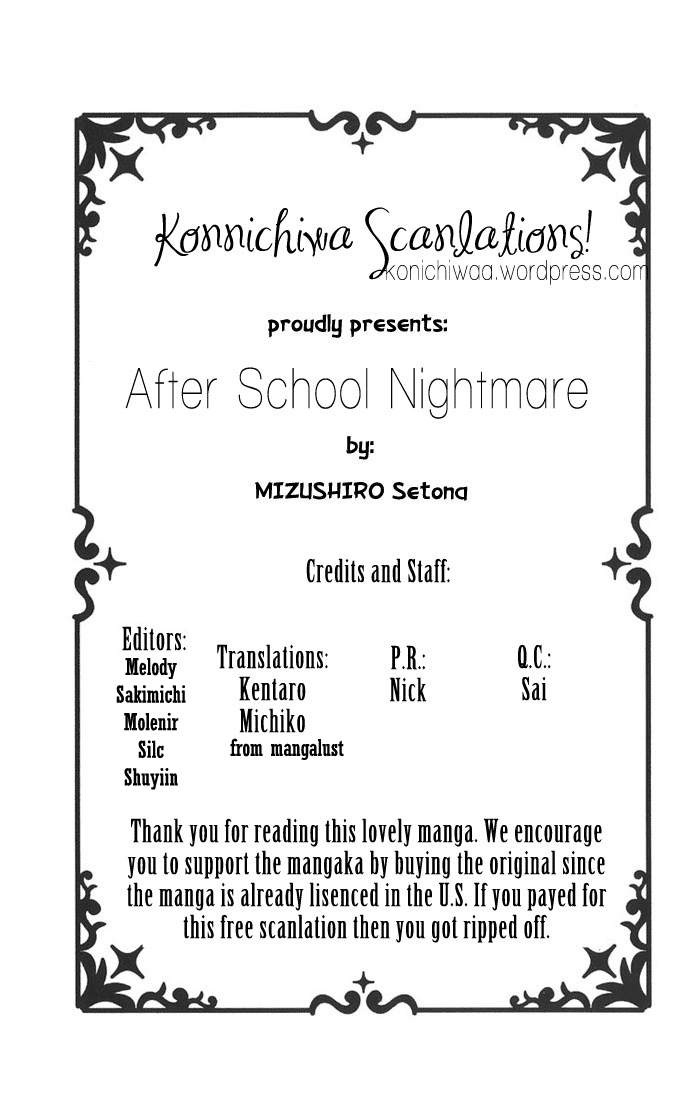 Konnichiwa Scanlations!
konichiwaa.wordpress.com

proudly presents:

After School Nightmare

by:

MIZUSHIRO Setona

Credits and Staff:

Editors:
Melody
Sakimichi
Molenir
Silc
Shuyiin

Translations:
Kentaro
Michiko
from mangalust

P.R.:
Nick

Q.C.:
Sai

Thank you for reading this lovely manga. We encourage you to support the mangaka by buying the original since the manga is already lisenced in the U.S. If you payed for this free scanlation then you got ripped off.